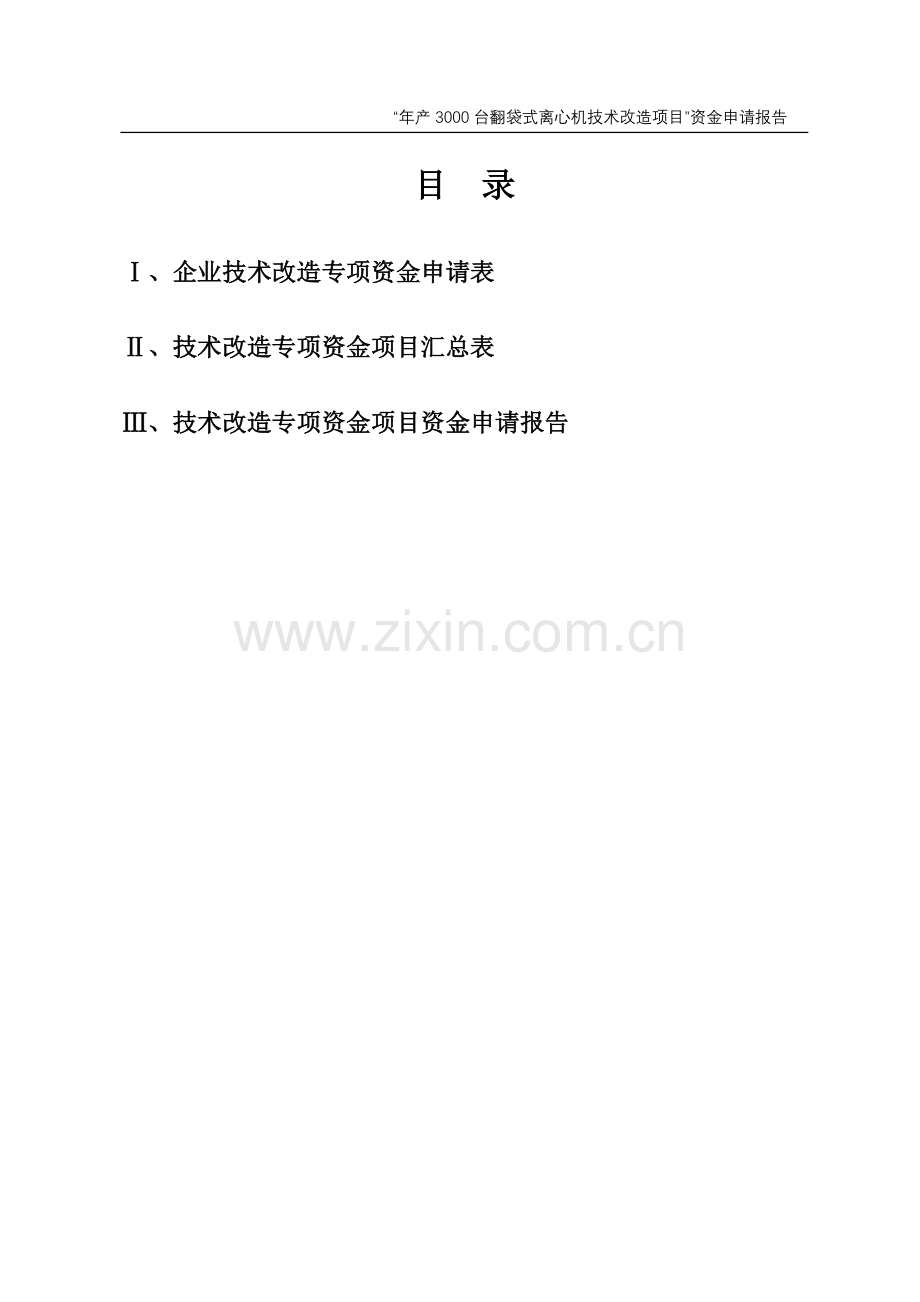 “年产 3000 台翻袋式离心机技术改造项目”资金申请报告

目 录

Ⅰ、企业技术改造专项资金申请表

Ⅱ、技术改造专项资金项目汇总表

Ⅲ、技术改造专项资金项目资金申请报告

www.zixin.com.cn